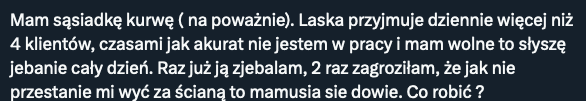 Mam sąsiadkę kurwę ( na poważnie). Laska przyjmuje dziennie więcej niż 4 klientów, czasami jak akurat nie jestem w pracy i mam wolne to słyszę jebanie cały dzień. Raz już ją zjebalam, 2 raz zagroziłam, że jak nie przestanie mi wyć za ścianą to mamusia sie dowie. Co robić ?